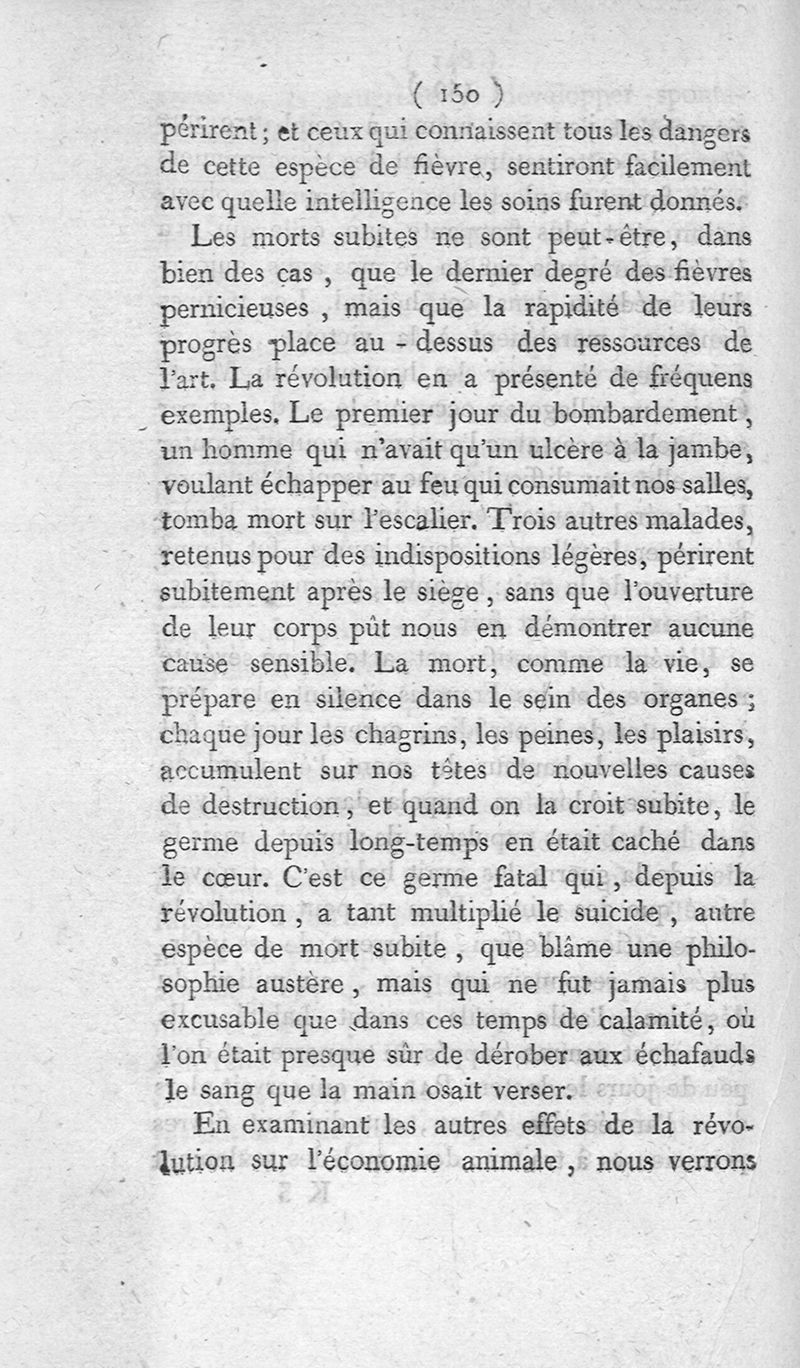 ( 150 )

périrent ; et ceux qui connaissent tous les dangers de cette espèce de fièvre, sentiront facilement avec quelle intelligence les soins furent donnés.

Les morts subites ne sont peut-être, dans bien des cas, que le dernier degré des fièvres pernicieuses, mais que la rapidité de leurs progrès place au-dessus des ressources de l'art. La révolution en a présenté de fréquens exemples. Le premier jour du bombardement, un homme qui n'avait qu'un ulcère à la jambe, voulant échapper au feu qui consumait nos salles, tomba mort sur l'escalier. Trois autres malades, retenus pour des indispositions légères, périrent subitement après le siège, sans que l'ouverture de leur corps pût nous en démontrer aucune cause sensible. La mort, comme la vie, se prépare en silence dans le sein des organes ; chaque jour les chagrins, les peines, les plaisirs, accumulent sur nos têtes de nouvelles causes de destruction, et quand on la croit subite, le germe depuis long-temps en était caché dans le cœur. C'est ce germe fatal qui, depuis la révolution, a tant multiplié le suicide, autre espèce de mort subite, que blâme une philosophie austère, mais qui ne fut jamais plus excusable que dans ces temps de calamité, où l'on était presque sûr de dérober aux échafauds le sang que la main osait verser.

En examinant les autres effets de la révolution sur l'économie animale, nous verrons